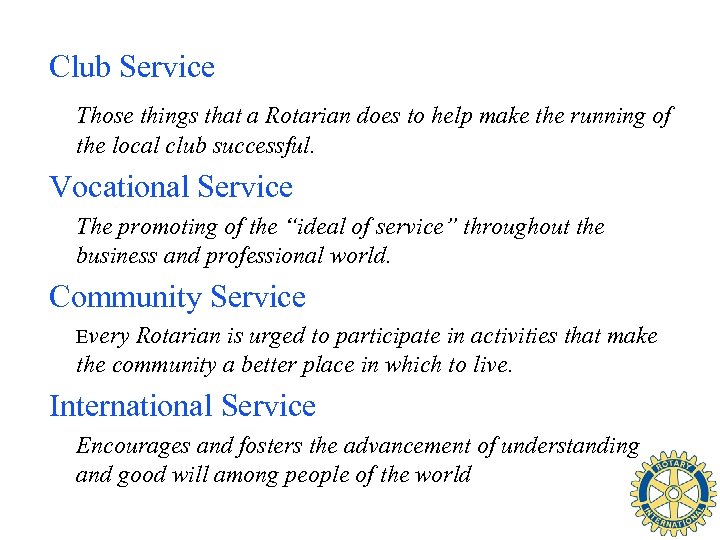 Club Service

Those things that a Rotarian does to help make the running of the local club successful.

Vocational Service

The promoting of the "ideal of service" throughout the business and professional world.

Community Service

Every Rotarian is urged to participate in activities that make the community a better place in which to live.

International Service

Encourages and fosters the advancement of understanding and good will among people of the world

ROTARY
INTERNATIONAL